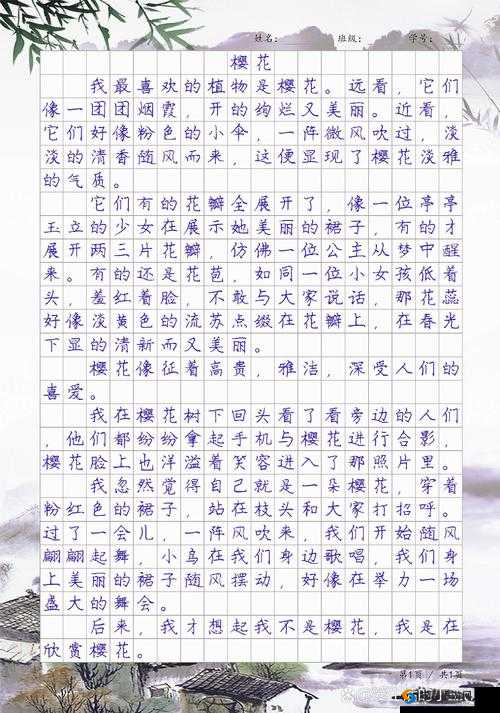 姓名：　　班级：　　学号：

樱花

我最喜欢的植物是樱花。远看，它们像一团团烟霞，开的绚烂又美丽。近看，它们好像粉色的小伞，一阵微风吹过，淡淡的清香随风而来，这便显现了樱花淡雅的气质。

它们有的花瓣全展开了，像一位亭亭玉立的少女在展示她美丽的裙子，有的才展开两三片花瓣，仿佛一位公主从梦中醒来。有的还是花苞，如同一位小女孩低着头，羞红着脸，不敢与大家说话，那花蕊好像淡黄色的流苏点缀在花瓣上，在春光下显的清新而又美丽。

樱花像征着高贵，雅洁，深受人们的喜爱。

我在樱花树下回头看了看旁边的人们，他们都纷纷拿起手机与樱花进行合影，樱花脸上也洋溢着笑容进入了那照片里。

我忽然觉得自己就是一朵樱花，穿着粉红色的裙子，站在枝头和大家打招呼。过了一会儿，一阵风吹来，我们开始随风翩翩起舞，小鸟在我们身边歌唱，我们身上美丽的裙子随风摆动，好像在举力一场盛大的舞会。

后来，我才想起我不是樱花，我是在欣赏樱花。

第1页 / 共1页